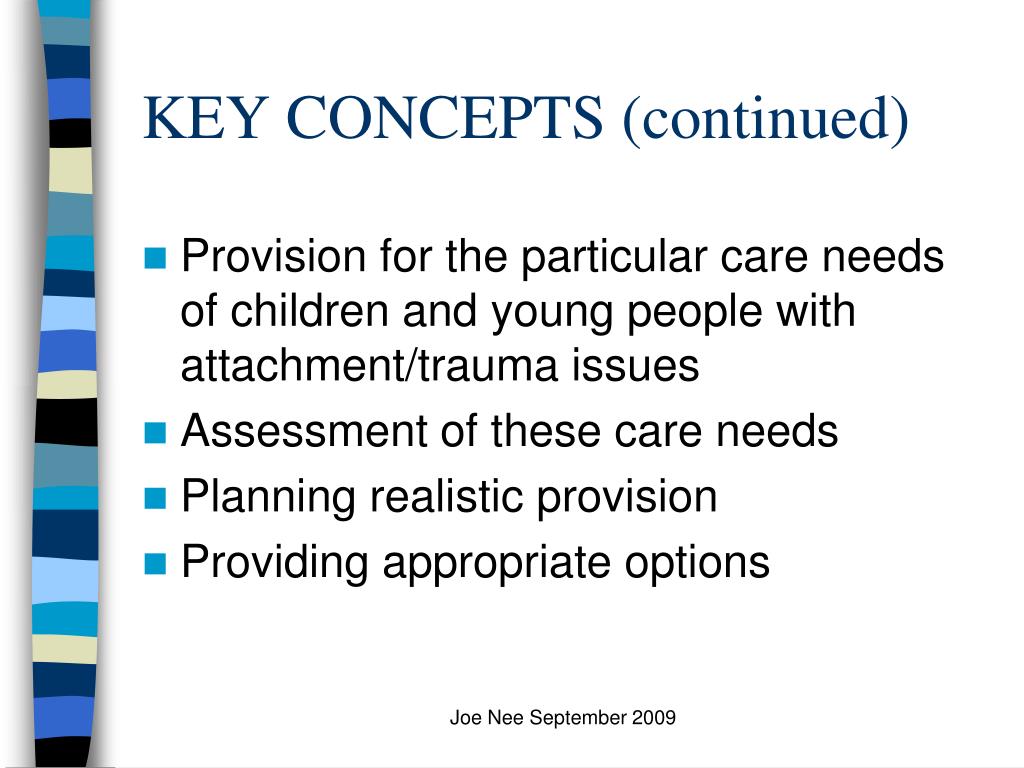 KEY CONCEPTS (continued)

- Provision for the particular care needs of children and young people with attachment/trauma issues
- Assessment of these care needs
- Planning realistic provision
- Providing appropriate options

Joe Nee September 2009